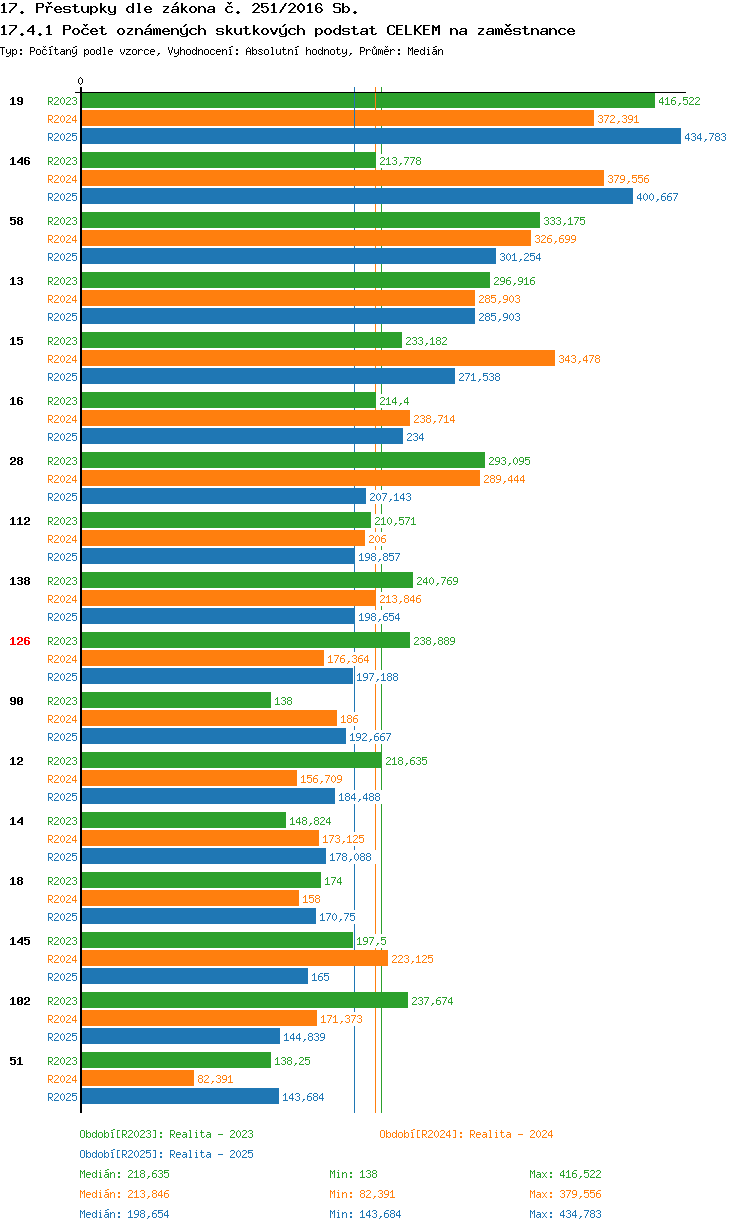 17. Přestupky dle zákona č. 251/2016 Sb.

17.4.1 Počet oznámených skutkových podstat CELKEM na zaměstnance

Typ: Počítaný podle vzorce, Vyhodnocení: Absolutní hodnoty, Průměr: Medián

0

19
R2023 416,522
R2024 372,391
R2025 434,783

146
R2023 213,778
R2024 379,556
R2025 400,667

58
R2023 333,175
R2024 326,699
R2025 301,254

13
R2023 296,916
R2024 285,903
R2025 285,903

15
R2023 233,182
R2024 343,478
R2025 271,538

16
R2023 214,4
R2024 238,714
R2025 234

28
R2023 293,095
R2024 289,444
R2025 207,143

112
R2023 210,571
R2024 206
R2025 198,857

138
R2023 240,769
R2024 213,846
R2025 198,654

126
R2023 238,889
R2024 176,364
R2025 197,188

90
R2023 138
R2024 186
R2025 192,667

12
R2023 218,635
R2024 156,709
R2025 184,488

14
R2023 148,824
R2024 173,125
R2025 178,088

18
R2023 174
R2024 158
R2025 170,75

145
R2023 197,5
R2024 223,125
R2025 165

102
R2023 237,674
R2024 171,373
R2025 144,839

51
R2023 138,25
R2024 82,391
R2025 143,684

Období[R2023]: Realita - 2023
Období[R2024]: Realita - 2024
Období[R2025]: Realita - 2025

Medián: 218,635 Min: 138 Max: 416,522
Medián: 213,846 Min: 82,391 Max: 379,556
Medián: 198,654 Min: 143,684 Max: 434,783